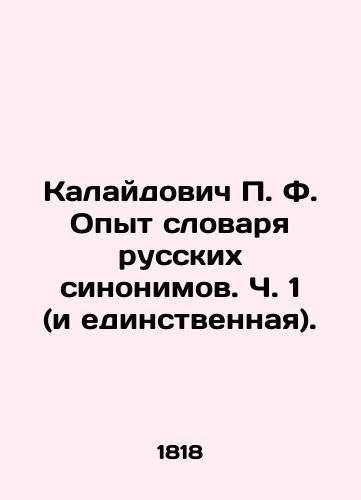 Калайдович П. Ф. Опыт словаря русских синонимов. Ч. 1 (и единственная).

1818